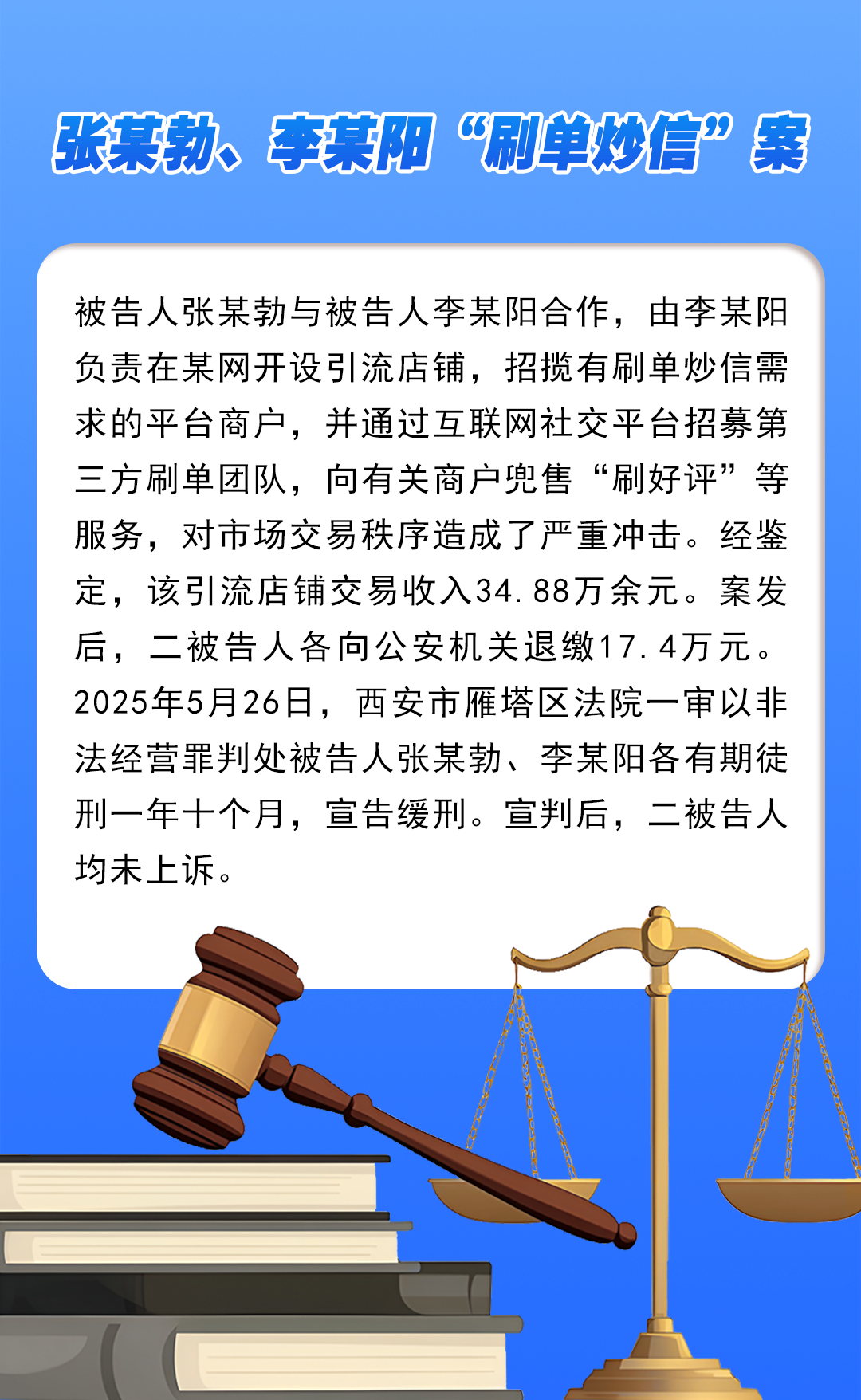 张某勃、李某阳“刷单炒信”案

被告人张某勃与被告人李某阳合作，由李某阳负责在某网开设引流店铺，招揽有刷单炒信需求的平台商户，并通过互联网社交平台招募第三方刷单团队，向有关商户兜售“刷好评”等服务，对市场交易秩序造成了严重冲击。经鉴定，该引流店铺交易收入34.88万余元。案发后，二被告人各向公安机关退缴17.4万元。2025年5月26日，西安市雁塔区法院一审以非法经营罪判处被告人张某勃、李某阳各有期徒刑一年十个月，宣告缓刑。宣判后，二被告人均未上诉。